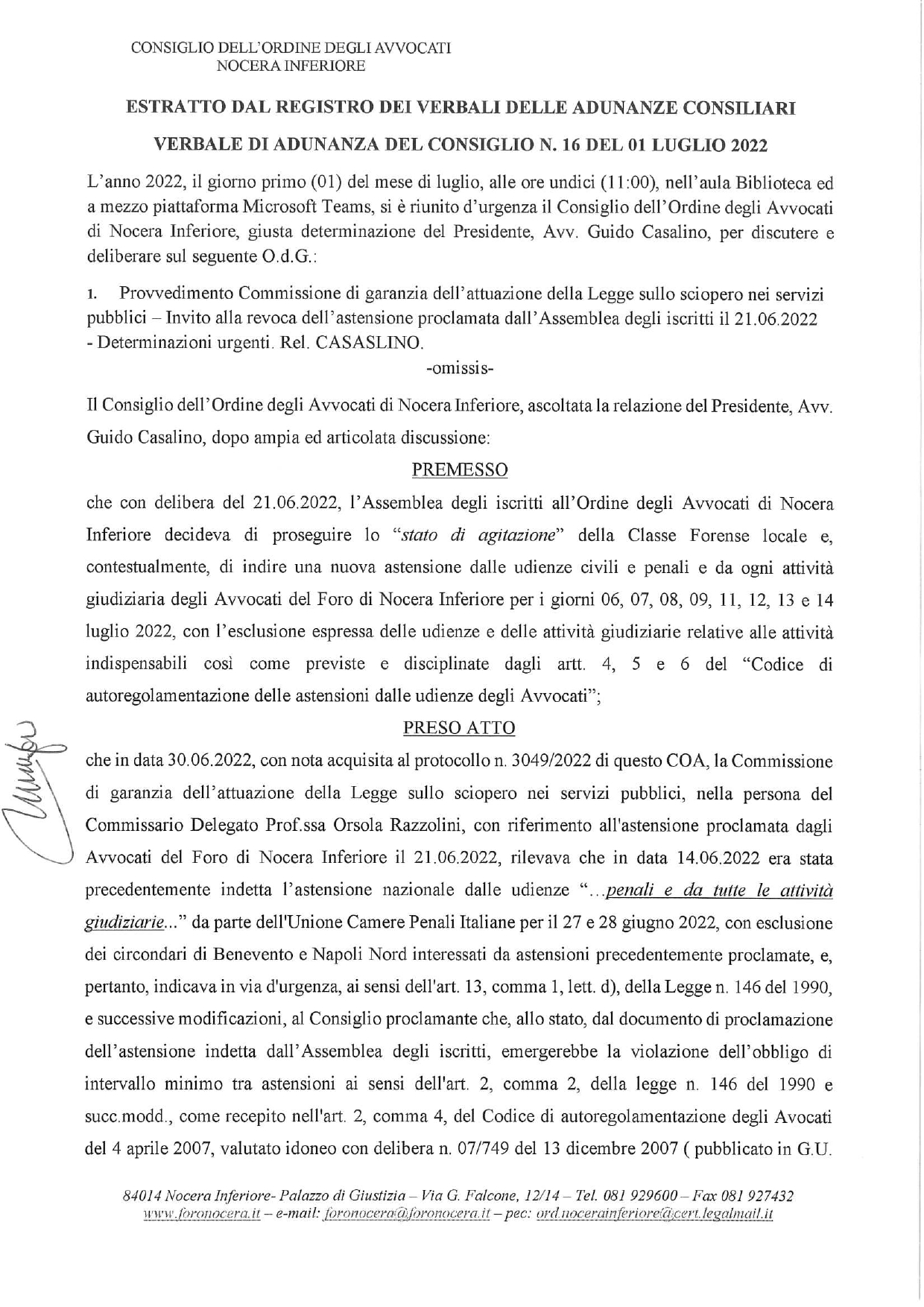 CONSIGLIO DELL'ORDINE DEGLI AVVOCATI
NOCERA INFERIORE

ESTRATTO DAL REGISTRO DEI VERBALI DELLE ADUNANZE CONSILIARI

VERBALE DI ADUNANZA DEL CONSIGLIO N. 16 DEL 01 LUGLIO 2022

L'anno 2022, il giorno primo (01) del mese di luglio, alle ore undici (11:00), nell'aula Biblioteca ed a mezzo piattaforma Microsoft Teams, si è riunito d'urgenza il Consiglio dell'Ordine degli Avvocati di Nocera Inferiore, giusta determinazione del Presidente, Avv. Guido Casalino, per discutere e deliberare sul seguente O.d.G.:

1. Provvedimento Commissione di garanzia dell'attuazione della Legge sullo sciopero nei servizi pubblici – Invito alla revoca dell'astensione proclamata dall'Assemblea degli iscritti il 21.06.2022 - Determinazioni urgenti. Rel. CASASLINO.

-omissis-

Il Consiglio dell'Ordine degli Avvocati di Nocera Inferiore, ascoltata la relazione del Presidente, Avv. Guido Casalino, dopo ampia ed articolata discussione:

PREMESSO

che con delibera del 21.06.2022, l'Assemblea degli iscritti all'Ordine degli Avvocati di Nocera Inferiore decideva di proseguire lo "stato di agitazione" della Classe Forense locale e, contestualmente, di indire una nuova astensione dalle udienze civili e penali e da ogni attività giudiziaria degli Avvocati del Foro di Nocera Inferiore per i giorni 06, 07, 08, 09, 11, 12, 13 e 14 luglio 2022, con l'esclusione espressa delle udienze e delle attività giudiziarie relative alle attività indispensabili così come previste e disciplinate dagli artt. 4, 5 e 6 del "Codice di autoregolamentazione delle astensioni dalle udienze degli Avvocati";

PRESO ATTO

che in data 30.06.2022, con nota acquisita al protocollo n. 3049/2022 di questo COA, la Commissione di garanzia dell'attuazione della Legge sullo sciopero nei servizi pubblici, nella persona del Commissario Delegato Prof.ssa Orsola Razzolini, con riferimento all'astensione proclamata dagli Avvocati del Foro di Nocera Inferiore il 21.06.2022, rilevava che in data 14.06.2022 era stata precedentemente indetta l'astensione nazionale dalle udienze "...penali e da tutte le attività giudiziarie..." da parte dell'Unione Camere Penali Italiane per il 27 e 28 giugno 2022, con esclusione dei circondari di Benevento e Napoli Nord interessati da astensioni precedentemente proclamate, e, pertanto, indicava in via d'urgenza, ai sensi dell'art. 13, comma 1, lett. d), della Legge n. 146 del 1990, e successive modificazioni, al Consiglio proclamante che, allo stato, dal documento di proclamazione dell'astensione indetta dall'Assemblea degli iscritti, emergerebbe la violazione dell'obbligo di intervallo minimo tra astensioni ai sensi dell'art. 2, comma 2, della legge n. 146 del 1990 e succ.modd., come recepito nell'art. 2, comma 4, del Codice di autoregolamentazione degli Avocati del 4 aprile 2007, valutato idoneo con delibera n. 07/749 del 13 dicembre 2007 ( pubblicato in G.U.

84014 Nocera Inferiore- Palazzo di Giustizia – Via G. Falcone, 12/14 – Tel. 081 929600 – Fax 081 927432
www.foronocera.it – e-mail: foronocera@foronocera.it – pec: ord.nocerainferiore@cert.legalmail.it